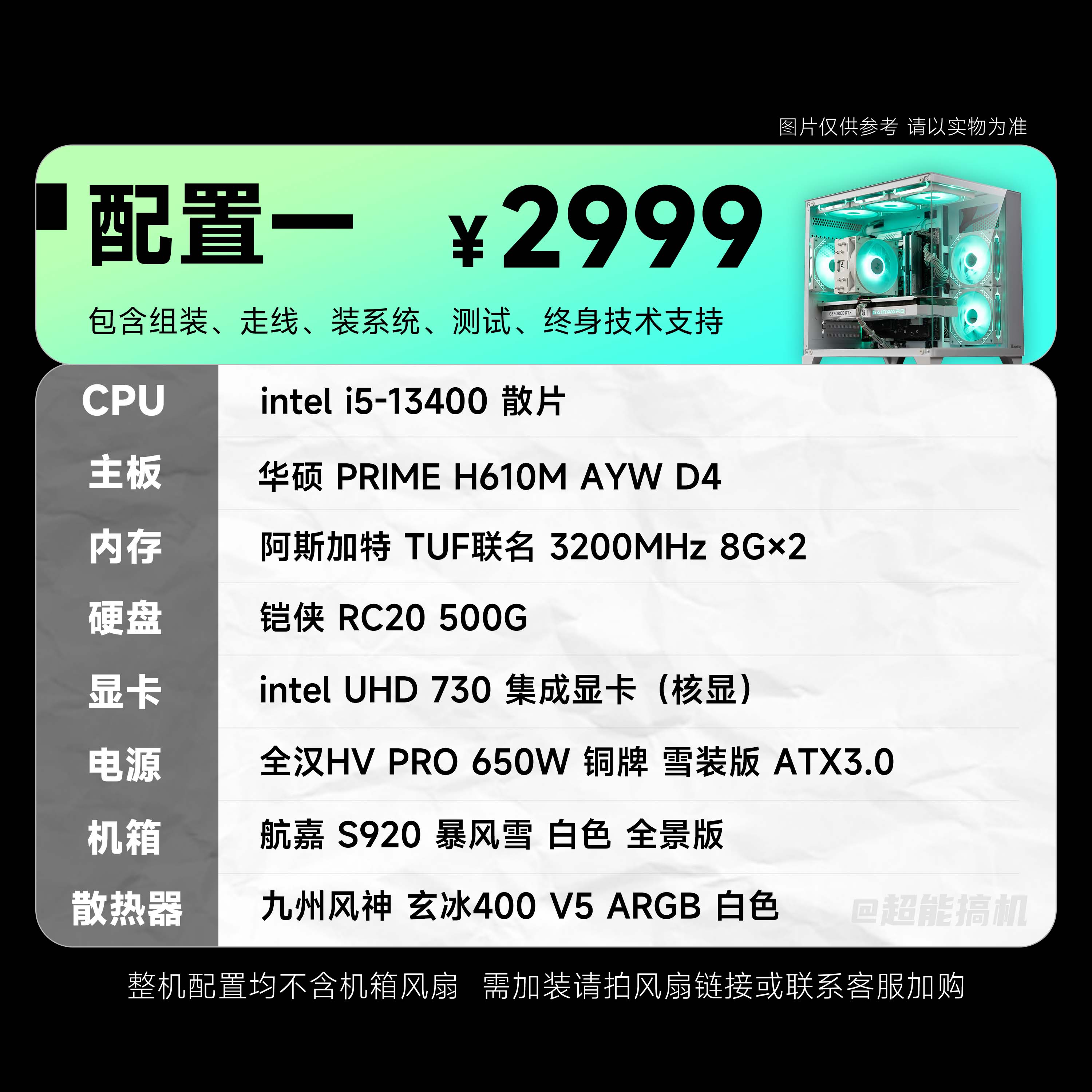 图片仅供参考 请以实物为准

配置一 ¥2999

包含组装、走线、装系统、测试、终身技术支持

GEFORCE RTX GAINWARD

| CPU | intel i5-13400 散片 |
|---|---|
| 主板 | 华硕 PRIME H610M AYW D4 |
| 内存 | 阿斯加特 TUF联名 3200MHz 8G×2 |
| 硬盘 | 铠侠 RC20 500G |
| 显卡 | intel UHD 730 集成显卡（核显） |
| 电源 | 全汉HV PRO 650W 铜牌 雪装版 ATX3.0 |
| 机箱 | 航嘉 S920 暴风雪 白色 全景版 |
| 散热器 | 九州风神 玄冰400 V5 ARGB 白色 |

@超能搞机

整机配置均不含机箱风扇 需加装请拍风扇链接或联系客服加购